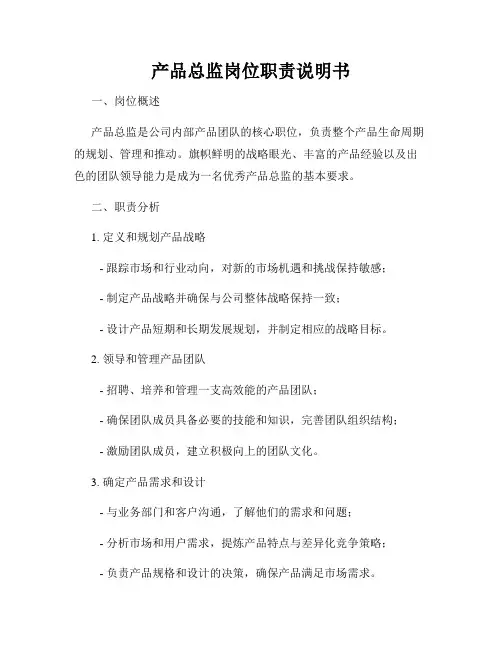 产品总监岗位职责说明书

一、岗位概述

产品总监是公司内部产品团队的核心职位，负责整个产品生命周期的规划、管理和推动。旗帜鲜明的战略眼光、丰富的产品经验以及出色的团队领导能力是成为一名优秀产品总监的基本要求。

二、职责分析

1. 定义和规划产品战略

- 跟踪市场和行业动向，对新的市场机遇和挑战保持敏感；

- 制定产品战略并确保与公司整体战略保持一致；

- 设计产品短期和长期发展规划，并制定相应的战略目标。

2. 领导和管理产品团队

- 招聘、培养和管理一支高效能的产品团队；

- 确保团队成员具备必要的技能和知识，完善团队组织结构；

- 激励团队成员，建立积极向上的团队文化。

3. 确定产品需求和设计

- 与业务部门和客户沟通，了解他们的需求和问题；

- 分析市场和用户需求，提炼产品特点与差异化竞争策略；

- 负责产品规格和设计的决策，确保产品满足市场需求。